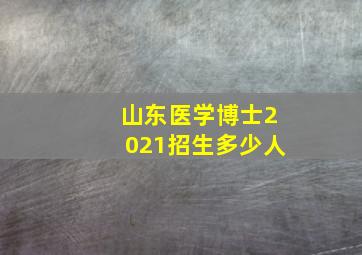 山东医学博士2021招生多少人